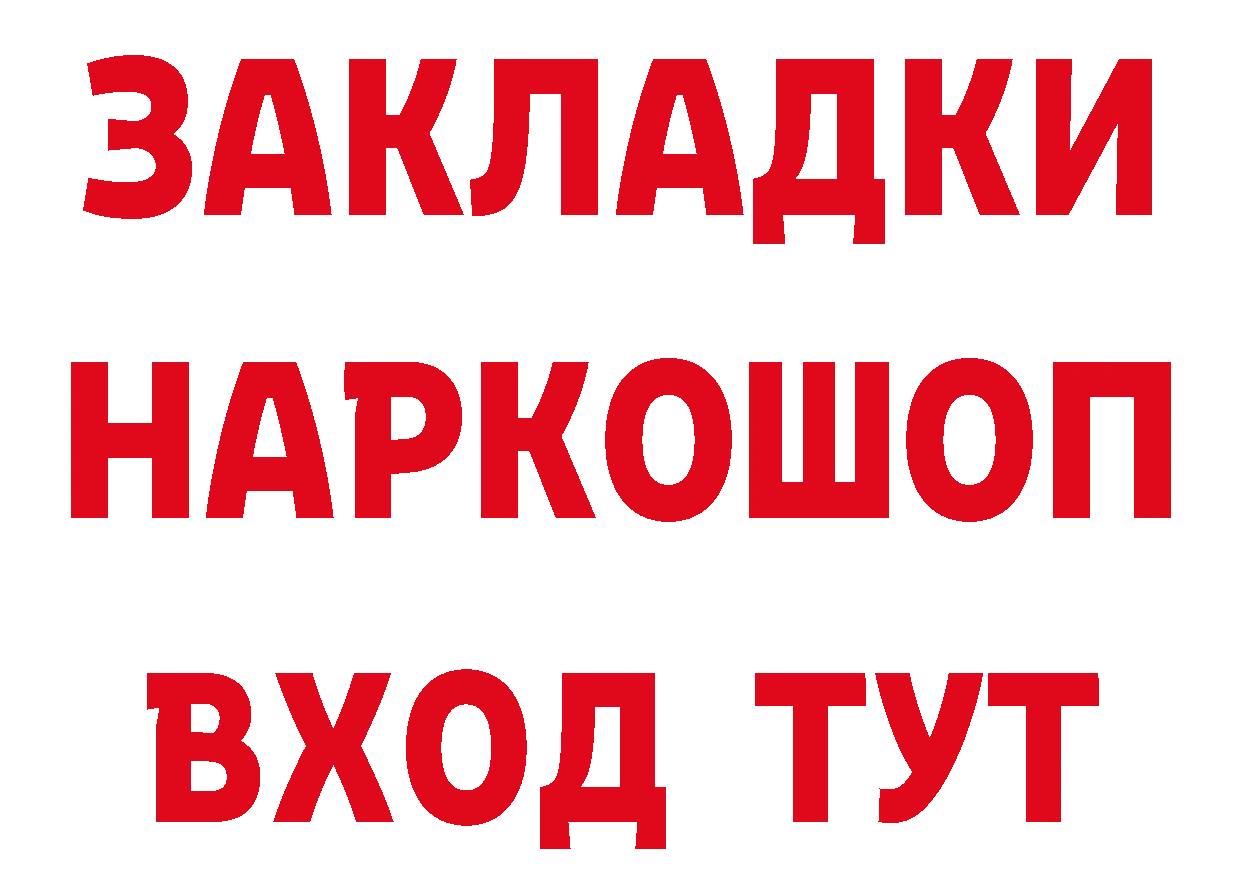 ЗАКЛАДКИ
НАРКОШОП
ВХОД ТУТ